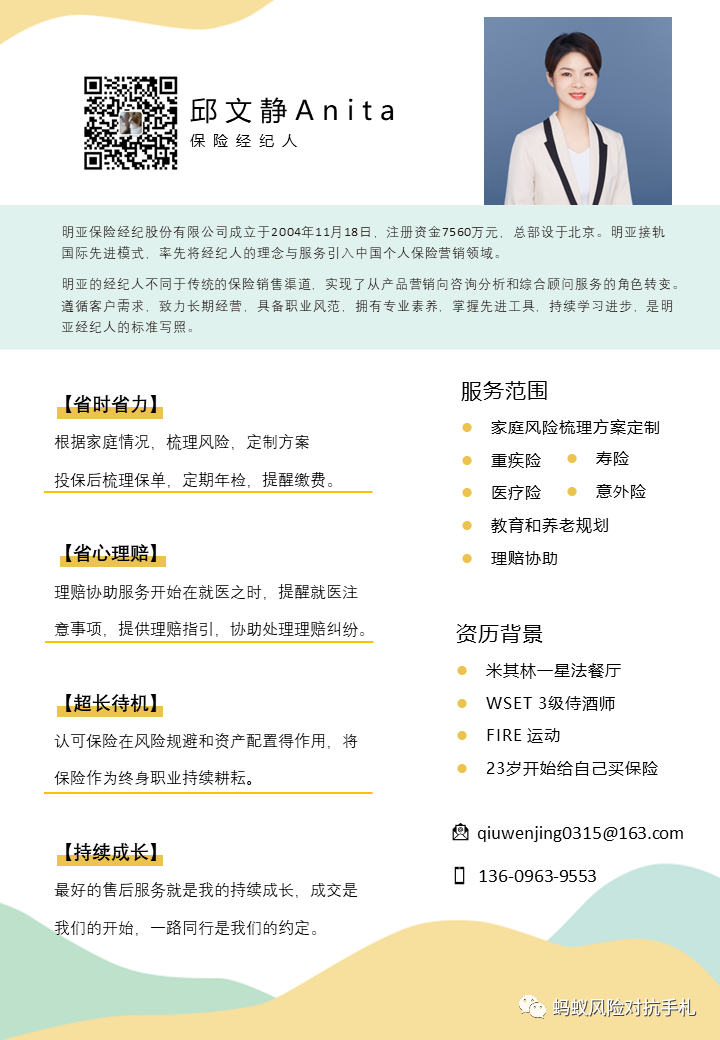 邱文静Anita
保险经纪人

明亚保险经纪股份有限公司成立于2004年11月18日，注册资金7560万元，总部设于北京。明亚接轨国际先进模式，率先将经纪人的理念与服务引入中国个人保险营销领域。

明亚的经纪人不同于传统的保险销售渠道，实现了从产品营销向咨询分析和综合顾问服务的角色转变。遵循客户需求，致力长期经营，具备职业风范，拥有专业素养，掌握先进工具，持续学习进步，是明亚经纪人的标准写照。

【省时省力】
根据家庭情况，梳理风险，定制方案
投保后梳理保单，定期年检，提醒缴费。

【省心理赔】
理赔协助服务开始在就医之时，提醒就医注意事项，提供理赔指引，协助处理理赔纠纷。

【超长待机】
认可保险在风险规避和资产配置得作用，将保险作为终身职业持续耕耘。

【持续成长】
最好的售后服务就是我的持续成长，成交是我们的开始，一路同行是我们的约定。

服务范围
家庭风险梳理方案定制
重疾险
寿险
医疗险
意外险
教育和养老规划
理赔协助

资历背景
米其林一星法餐厅
WSET 3级侍酒师
FIRE 运动
23岁开始给自己买保险

qiuwenjing0315@163.com
136-0963-9553

蚂蚁风险对抗手札